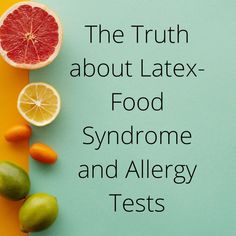 The Truth about Latex-Food Syndrome and Allergy Tests